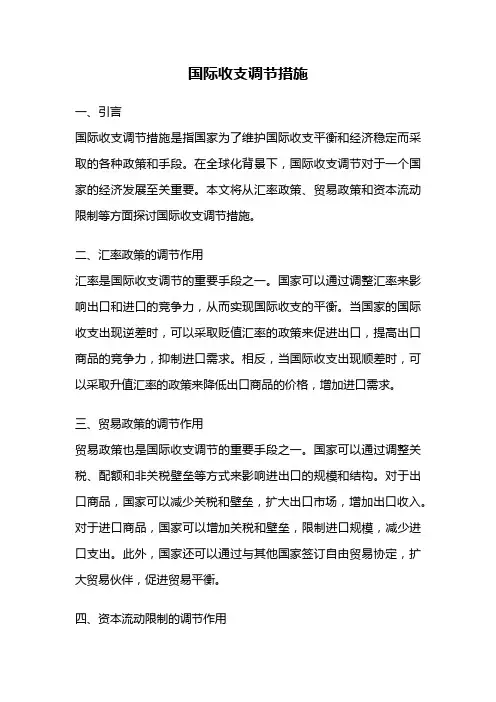 国际收支调节措施

一、引言

国际收支调节措施是指国家为了维护国际收支平衡和经济稳定而采取的各种政策和手段。在全球化背景下，国际收支调节对于一个国家的经济发展至关重要。本文将从汇率政策、贸易政策和资本流动限制等方面探讨国际收支调节措施。

二、汇率政策的调节作用

汇率是国际收支调节的重要手段之一。国家可以通过调整汇率来影响出口和进口的竞争力，从而实现国际收支的平衡。当国家的国际收支出现逆差时，可以采取贬值汇率的政策来促进出口，提高出口商品的竞争力，抑制进口需求。相反，当国际收支出现顺差时，可以采取升值汇率的政策来降低出口商品的价格，增加进口需求。

三、贸易政策的调节作用

贸易政策也是国际收支调节的重要手段之一。国家可以通过调整关税、配额和非关税壁垒等方式来影响进出口的规模和结构。对于出口商品，国家可以减少关税和壁垒，扩大出口市场，增加出口收入。对于进口商品，国家可以增加关税和壁垒，限制进口规模，减少进口支出。此外，国家还可以通过与其他国家签订自由贸易协定，扩大贸易伙伴，促进贸易平衡。

四、资本流动限制的调节作用